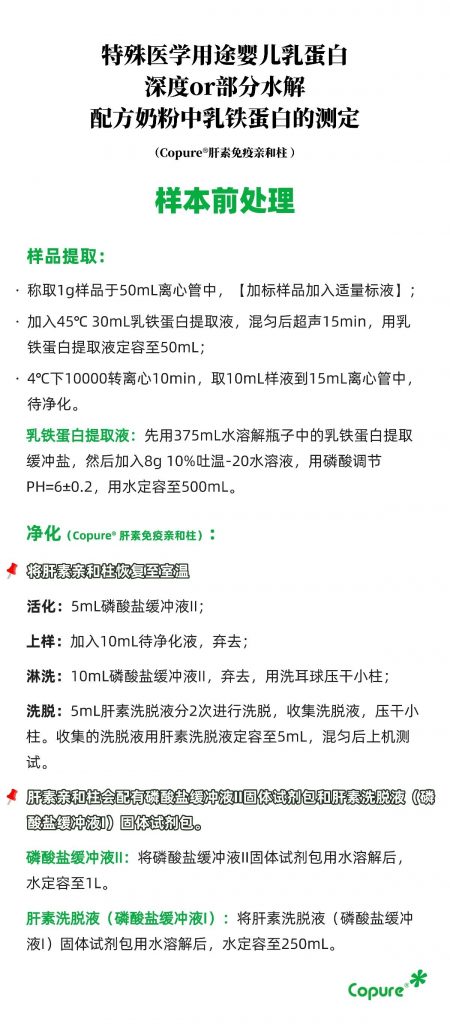 特殊医学用途婴儿乳蛋白
深度or部分水解
配方奶粉中乳铁蛋白的测定

（Copure®肝素免疫亲和柱）

样本前处理

样品提取：

· 称取1g样品于50mL离心管中，【加标样品加入适量标液】；

· 加入45℃ 30mL乳铁蛋白提取液，混匀后超声15min，用乳铁蛋白提取液定容至50mL；

· 4℃下10000转离心10min，取10mL样液到15mL离心管中，待净化。

乳铁蛋白提取液：先用375mL水溶解瓶子中的乳铁蛋白提取缓冲盐，然后加入8g 10%吐温-20水溶液，用磷酸调节PH=6±0.2，用水定容至500mL。

净化（Copure® 肝素免疫亲和柱）：

将肝素亲和柱恢复至室温

活化：5mL磷酸盐缓冲液II；

上样：加入10mL待净化液，弃去；

淋洗：10mL磷酸盐缓冲液II，弃去，用洗耳球压干小柱；

洗脱：5mL肝素洗脱液分2次进行洗脱，收集洗脱液，压干小柱。收集的洗脱液用肝素洗脱液定容至5mL，混匀后上机测试。

肝素亲和柱会配有磷酸盐缓冲液II固体试剂包和肝素洗脱液（磷酸盐缓冲液I）固体试剂包。

磷酸盐缓冲液II：将磷酸盐缓冲液II固体试剂包用水溶解后，水定容至1L。

肝素洗脱液（磷酸盐缓冲液I）：将肝素洗脱液（磷酸盐缓冲液I）固体试剂包用水溶解后，水定容至250mL。

Copure®